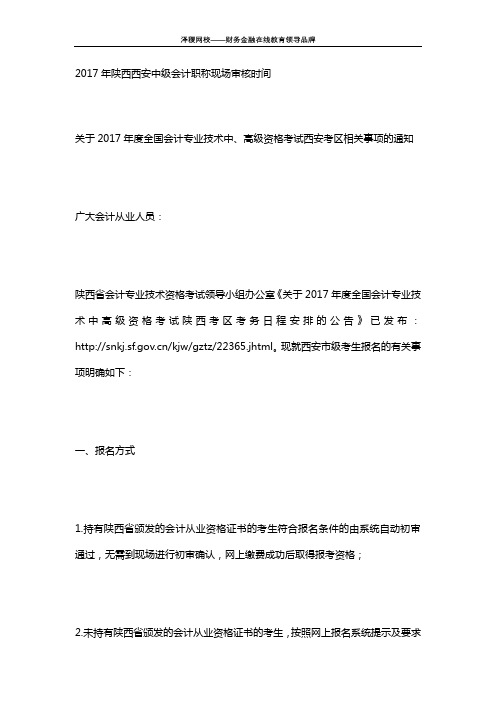 泽稷网校——财务金融在线教育领导品牌

2017 年陕西西安中级会计职称现场审核时间

关于 2017 年度全国会计专业技术中、高级资格考试西安考区相关事项的通知

广大会计从业人员：

陕西省会计专业技术资格考试领导小组办公室《关于 2017 年度全国会计专业技术中高级资格考试陕西考区考务日程安排的公告》已发布：http://snkj.sf.gov.cn/kjw/gztz/22365.jhtml。现就西安市级考生报名的有关事项明确如下：

一、报名方式

1.持有陕西省颁发的会计从业资格证书的考生符合报名条件的由系统自动初审通过，无需到现场进行初审确认，网上缴费成功后取得报考资格；

2.未持有陕西省颁发的会计从业资格证书的考生，按照网上报名系统提示及要求